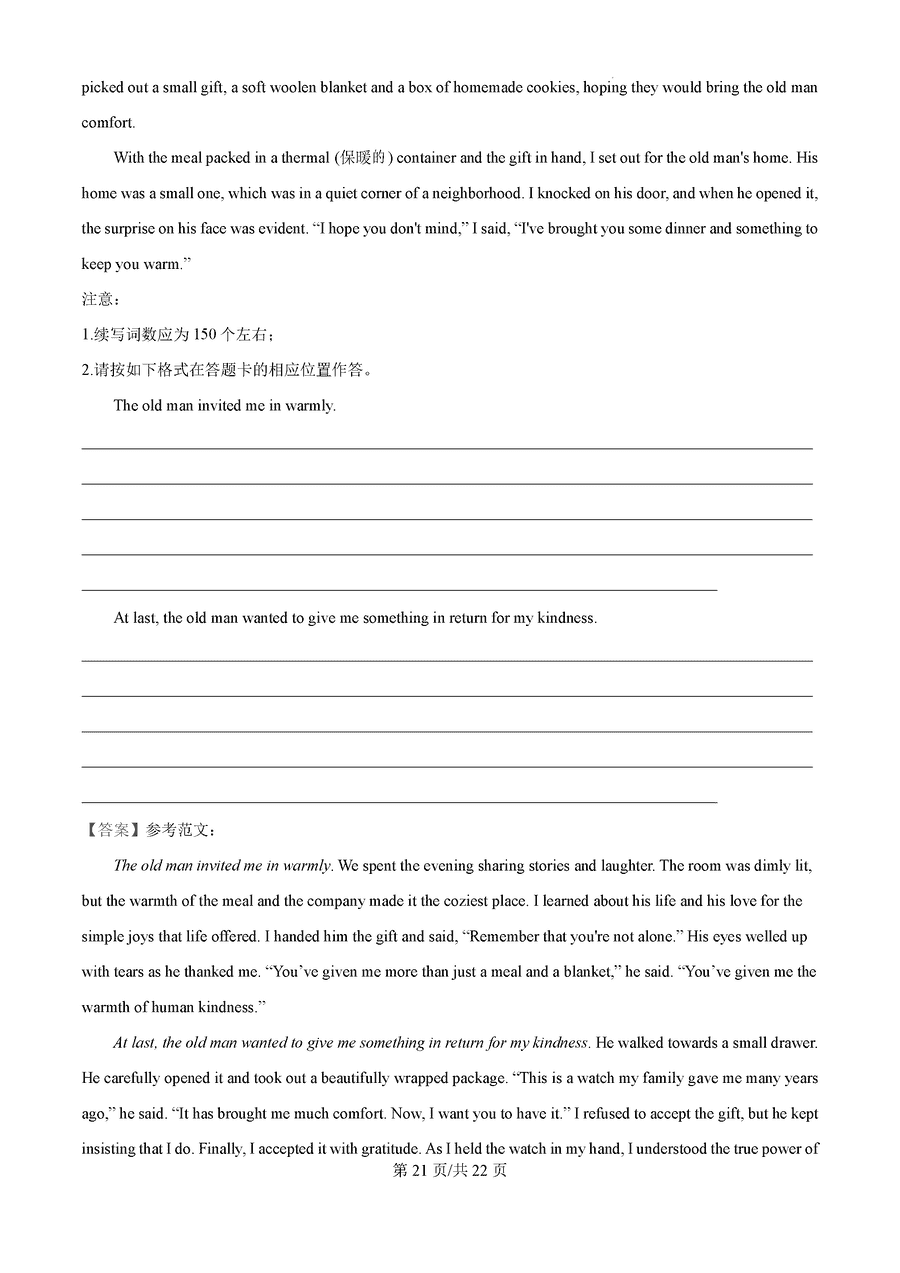 picked out a small gift, a soft woolen blanket and a box of homemade cookies, hoping they would bring the old man comfort.

With the meal packed in a thermal (保暖的) container and the gift in hand, I set out for the old man's home. His home was a small one, which was in a quiet corner of a neighborhood. I knocked on his door, and when he opened it, the surprise on his face was evident. “I hope you don't mind,” I said, “I've brought you some dinner and something to keep you warm.”

注意：

1.续写词数应为 150 个左右；

2.请按如下格式在答题卡的相应位置作答。

The old man invited me in warmly.

At last, the old man wanted to give me something in return for my kindness.

【答案】参考范文：

The old man invited me in warmly. We spent the evening sharing stories and laughter. The room was dimly lit, but the warmth of the meal and the company made it the coziest place. I learned about his life and his love for the simple joys that life offered. I handed him the gift and said, “Remember that you're not alone.” His eyes welled up with tears as he thanked me. “You’ve given me more than just a meal and a blanket,” he said. “You’ve given me the warmth of human kindness.”

At last, the old man wanted to give me something in return for my kindness. He walked towards a small drawer. He carefully opened it and took out a beautifully wrapped package. “This is a watch my family gave me many years ago,” he said. “It has brought me much comfort. Now, I want you to have it.” I refused to accept the gift, but he kept insisting that I do. Finally, I accepted it with gratitude. As I held the watch in my hand, I understood the true power of

第 21 页/共 22 页